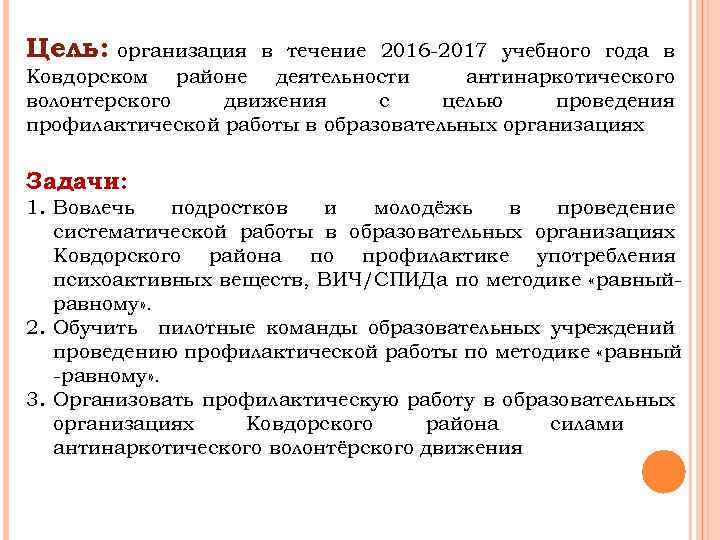 Цель: организация в течение 2016-2017 учебного года в Ковдорском районе деятельности антинаркотического волонтерского движения с целью проведения профилактической работы в образовательных организациях

Задачи:
1. Вовлечь подростков и молодёжь в проведение систематической работы в образовательных организациях Ковдорского района по профилактике употребления психоактивных веществ, ВИЧ/СПИДа по методике «равный-равному».
2. Обучить пилотные команды образовательных учреждений проведению профилактической работы по методике «равный -равному».
3. Организовать профилактическую работу в образовательных организациях Ковдорского района силами антинаркотического волонтёрского движения